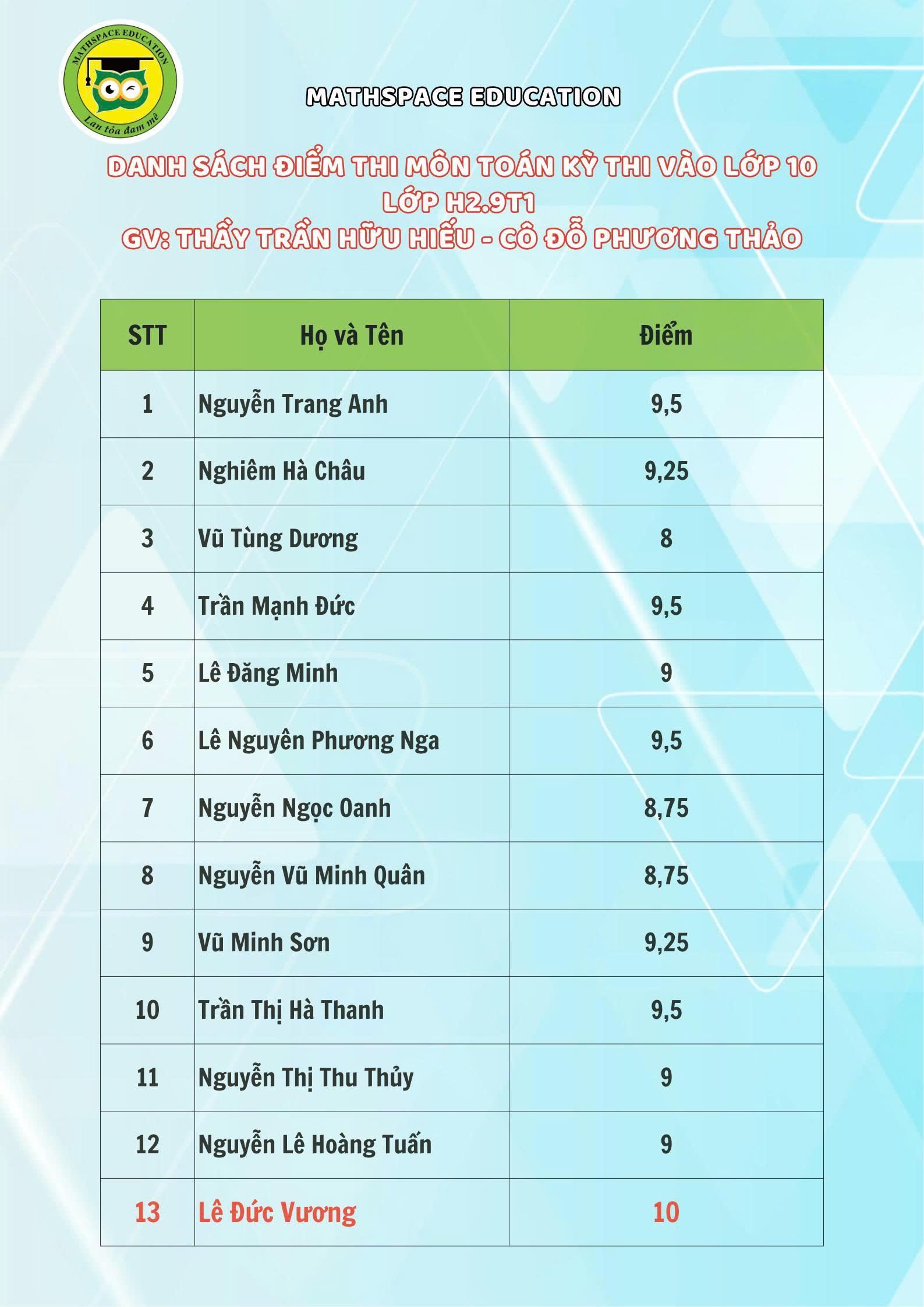 MATHSPACE EDUCATION
Lan tỏa đam mê

MATHSPACE EDUCATION

DANH SÁCH ĐIỂM THI MÔN TOÁN KỲ THI VÀO LỚP 10
LỚP H2.9T1
GV: THẦY TRẦN HỮU HIẾU - CÔ ĐỖ PHƯƠNG THẢO

| STT | Họ và Tên | Điểm |
|---|---|---|
| 1 | Nguyễn Trang Anh | 9,5 |
| 2 | Nghiêm Hà Châu | 9,25 |
| 3 | Vũ Tùng Dương | 8 |
| 4 | Trần Mạnh Đức | 9,5 |
| 5 | Lê Đăng Minh | 9 |
| 6 | Lê Nguyên Phương Nga | 9,5 |
| 7 | Nguyễn Ngọc Oanh | 8,75 |
| 8 | Nguyễn Vũ Minh Quân | 8,75 |
| 9 | Vũ Minh Sơn | 9,25 |
| 10 | Trần Thị Hà Thanh | 9,5 |
| 11 | Nguyễn Thị Thu Thủy | 9 |
| 12 | Nguyễn Lê Hoàng Tuấn | 9 |
| 13 | Lê Đức Vương | 10 |